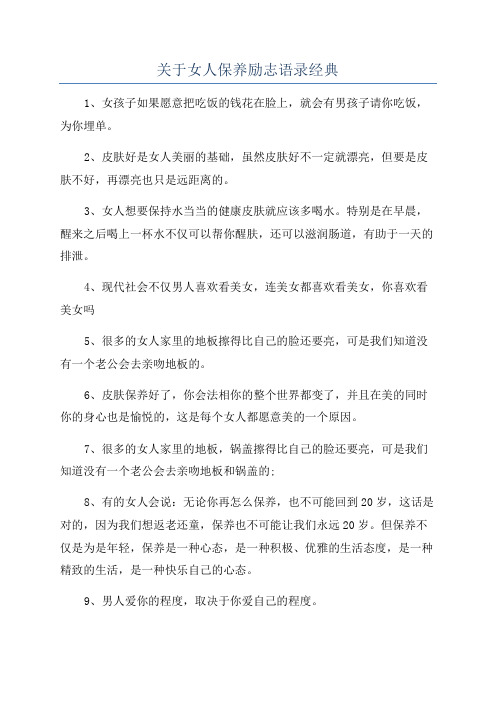 关于女人保养励志语录经典

1、女孩子如果愿意把吃饭的钱花在脸上，就会有男孩子请你吃饭，为你埋单。

2、皮肤好是女人美丽的基础，虽然皮肤好不一定就漂亮，但要是皮肤不好，再漂亮也只是远距离的。

3、女人想要保持水当当的健康皮肤就应该多喝水。特别是在早晨，醒来之后喝上一杯水不仅可以帮你醒肤，还可以滋润肠道，有助于一天的排泄。

4、现代社会不仅男人喜欢看美女，连美女都喜欢看美女，你喜欢看美女吗

5、很多的女人家里的地板擦得比自己的脸还要亮，可是我们知道没有一个老公会去亲吻地板的。

6、皮肤保养好了，你会法相你的整个世界都变了，并且在美的同时你的身心也是愉悦的，这是每个女人都愿意美的一个原因。

7、很多的女人家里的地板，锅盖擦得比自己的脸还要亮，可是我们知道没有一个老公会去亲吻地板和锅盖的；

8、有的女人会说：无论你再怎么保养，也不可能回到20岁，这话是对的，因为我们想返老还童，保养也不可能让我们永远20岁。但保养不仅是为是年轻，保养是一种心态，是一种积极、优雅的生活态度，是一种精致的生活，是一种快乐自己的心态。

9、男人爱你的程度，取决于你爱自己的程度。